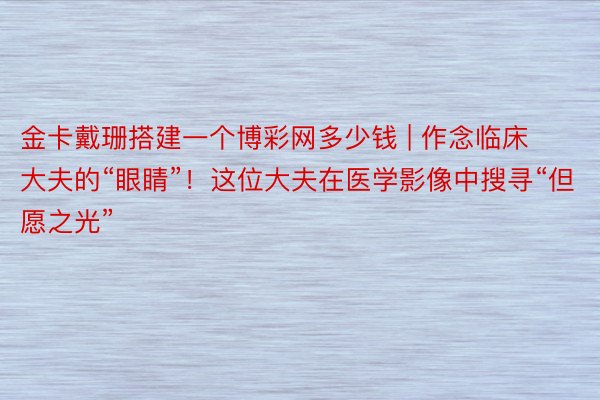 金卡戴珊搭建一个博彩网多少钱 | 作念临床大夫的“眼睛”！这位大夫在医学影像中搜寻“但愿之光”